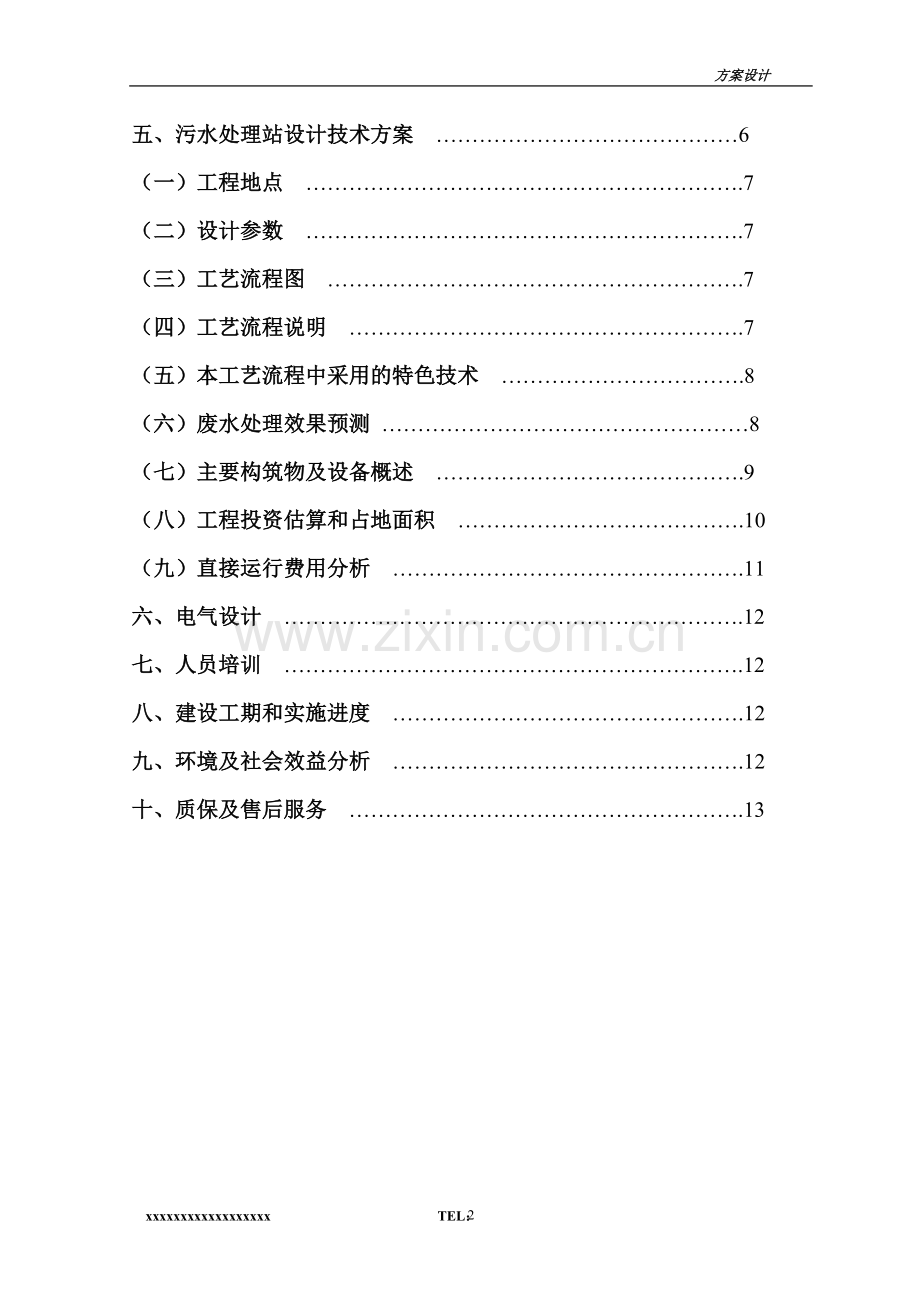 方案设计

五、污水处理站设计技术方案 6

（一）工程地点 7

（二）设计参数 7

（三）工艺流程图 7

（四）工艺流程说明 7

（五）本工艺流程中采用的特色技术 8

（六）废水处理效果预测 8

（七）主要构筑物及设备概述 9

（八）工程投资估算和占地面积 10

（九）直接运行费用分析 11

六、电气设计 12

七、人员培训 12

八、建设工期和实施进度 12

九、环境及社会效益分析 12

十、质保及售后服务 13

xxxxxxxxxxxxxxxxxx

TEL:2

www.zixin.com.cn